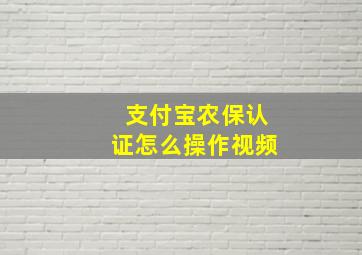 支付宝农保认证怎么操作视频